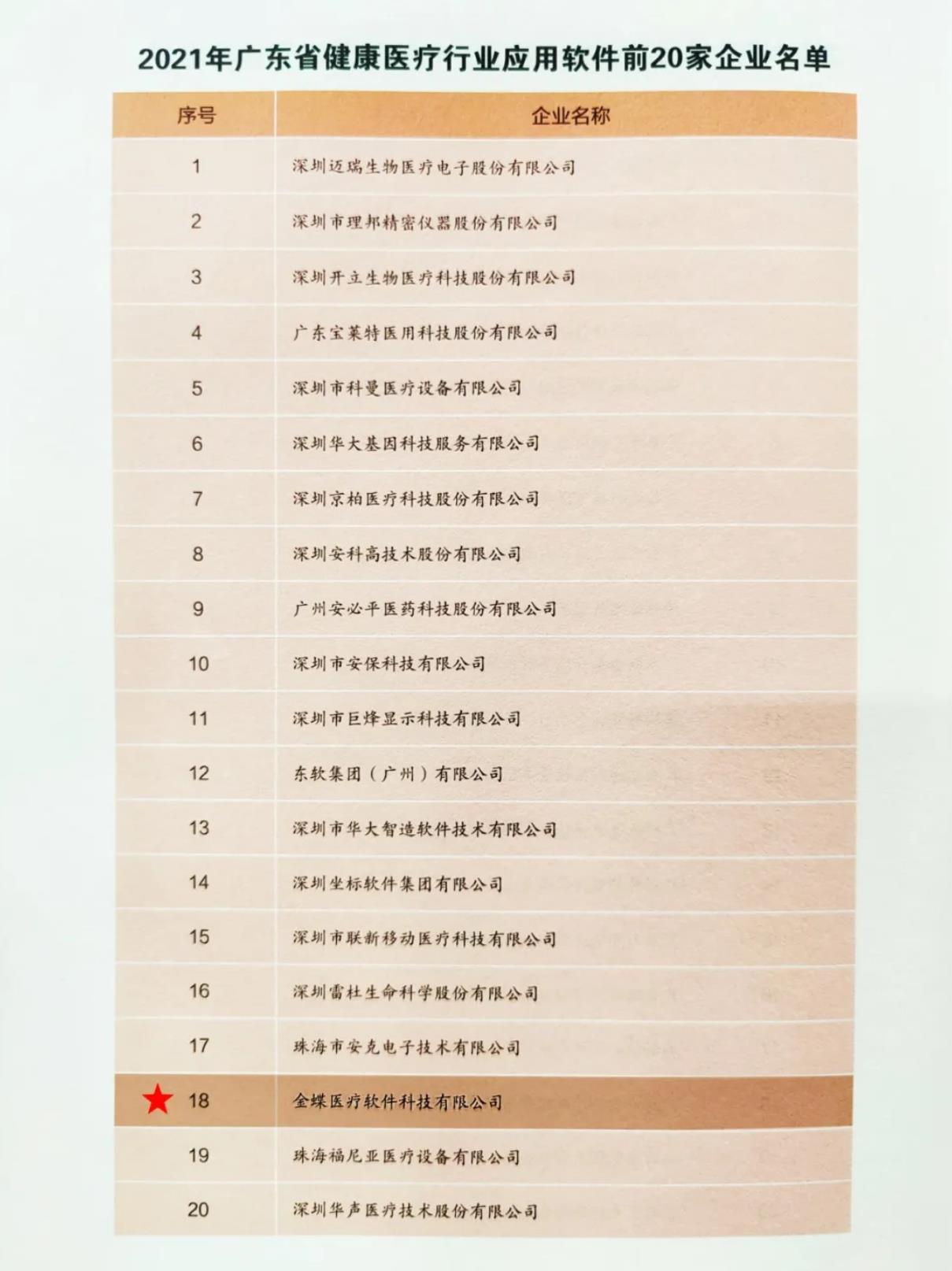 2021年广东省健康医疗行业应用软件前20家企业名单

| 序号 | 企业名称 |
|---|---|
| 1 | 深圳迈瑞生物医疗电子股份有限公司 |
| 2 | 深圳市理邦精密仪器股份有限公司 |
| 3 | 深圳开立生物医疗科技股份有限公司 |
| 4 | 广东宝莱特医用科技股份有限公司 |
| 5 | 深圳市科曼医疗设备有限公司 |
| 6 | 深圳华大基因科技服务有限公司 |
| 7 | 深圳京柏医疗科技股份有限公司 |
| 8 | 深圳安科高技术股份有限公司 |
| 9 | 广州安必平医药科技股份有限公司 |
| 10 | 深圳市安保科技有限公司 |
| 11 | 深圳市巨烽显示科技有限公司 |
| 12 | 东软集团（广州）有限公司 |
| 13 | 深圳市华大智造软件技术有限公司 |
| 14 | 深圳坐标软件集团有限公司 |
| 15 | 深圳市联新移动医疗科技有限公司 |
| 16 | 深圳雷杜生命科学股份有限公司 |
| 17 | 珠海市安克电子技术有限公司 |
| 18 | 金蝶医疗软件科技有限公司 |
| 19 | 珠海福尼亚医疗设备有限公司 |
| 20 | 深圳华声医疗技术股份有限公司 |